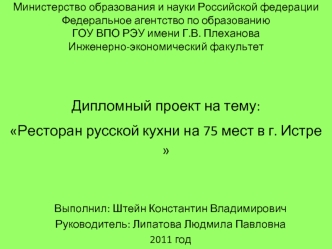 Министерство образования и науки Российской федерации
Федеральное агентство по образованию
ГОУ ВПО РЭУ имени Г.В. Плеханова
Инженерно-экономический факультет

Дипломный проект на тему:
«Ресторан русской кухни на 75 мест в г. Истре »

Выполнил: Штейн Константин Владимирович
Руководитель: Липатова Людмила Павловна
2011 год